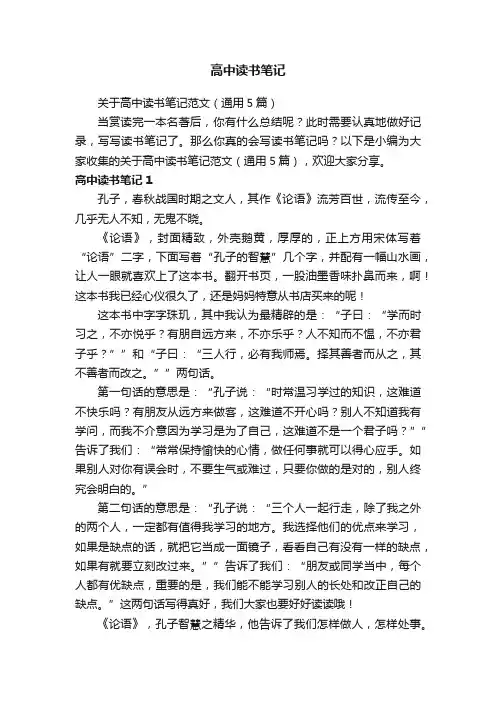 高中读书笔记

关于高中读书笔记范文（通用5篇）

当赏读完一本名著后，你有什么总结呢？此时需要认真地做好记录，写写读书笔记了。那么你真的会写读书笔记吗？以下是小编为大家收集的关于高中读书笔记范文（通用5篇），欢迎大家分享。

高中读书笔记1

孔子，春秋战国时期之文人，其作《论语》流芳百世，流传至今，几乎无人不知，无鬼不晓。

《论语》，封面精致，外壳鹅黄，厚厚的，正上方用宋体写着“论语”二字，下面写着“孔子的智慧”几个字，并配有一幅山水画，让人一眼就喜欢上了这本书。翻开书页，一股油墨香味扑鼻而来，啊！这本书我已经心仪很久了，还是妈妈特意从书店买来的呢！

这本书中字字珠玑，其中我认为最精辟的是：“子曰：“学而时习之，不亦悦乎？有朋自远方来，不亦乐乎？人不知而不愠，不亦君子乎？””和“子曰：“三人行，必有我师焉。择其善者而从之，其不善者而改之。””两句话。

第一句话的意思是：“孔子说：“时常温习学过的知识，这难道不快乐吗？有朋友从远方来做客，这难道不开心吗？别人不知道我有学问，而我不介意因为学习是为了自己，这难道不是一个君子吗？””告诉了我们：“常常保持愉快的心情，做任何事就可以得心应手。如果别人对你有误会时，不要生气或难过，只要你做的是对的，别人终究会明白的。”

第二句话的意思是：“孔子说：“三个人一起行走，除了我之外的两个人，一定都有值得我学习的地方。我选择他们的优点来学习，如果是缺点的话，就把它当成一面镜子，看看自己有没有一样的缺点，如果有就要立刻改过来。””告诉了我们：“朋友或同学当中，每个人都有优缺点，重要的是，我们能不能学习别人的长处和改正自己的缺点。”这两句话写得真好，我们大家也要好好读读哦！

《论语》，孔子智慧之精华，他告诉了我们怎样做人，怎样处事。